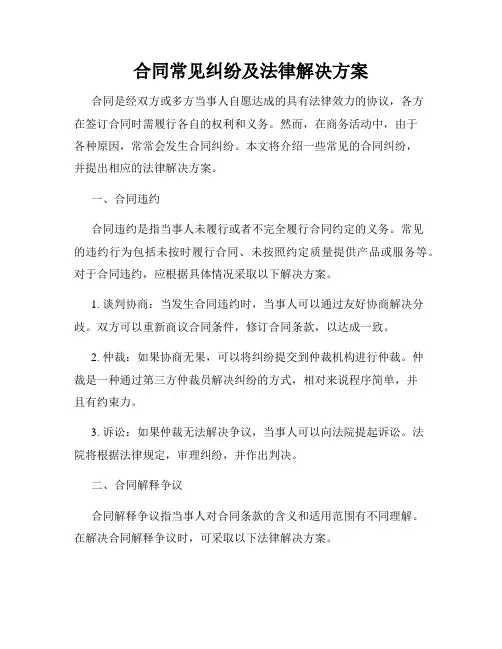 合同常见纠纷及法律解决方案

合同是经双方或多方当事人自愿达成的具有法律效力的协议，各方在签订合同时需履行各自的权利和义务。然而，在商务活动中，由于各种原因，常常会发生合同纠纷。本文将介绍一些常见的合同纠纷，并提出相应的法律解决方案。

一、合同违约

合同违约是指当事人未履行或者不完全履行合同约定的义务。常见的违约行为包括未按时履行合同、未按照约定质量提供产品或服务等。对于合同违约，应根据具体情况采取以下解决方案。

1. 谈判协商：当发生合同违约时，当事人可以通过友好协商解决分歧。双方可以重新商议合同条件，修订合同条款，以达成一致。

2. 仲裁：如果协商无果，可以将纠纷提交到仲裁机构进行仲裁。仲裁是一种通过第三方仲裁员解决纠纷的方式，相对来说程序简单，并且有约束力。

3. 诉讼：如果仲裁无法解决争议，当事人可以向法院提起诉讼。法院将根据法律规定，审理纠纷，并作出判决。

二、合同解释争议

合同解释争议指当事人对合同条款的含义和适用范围有不同理解。在解决合同解释争议时，可采取以下法律解决方案。